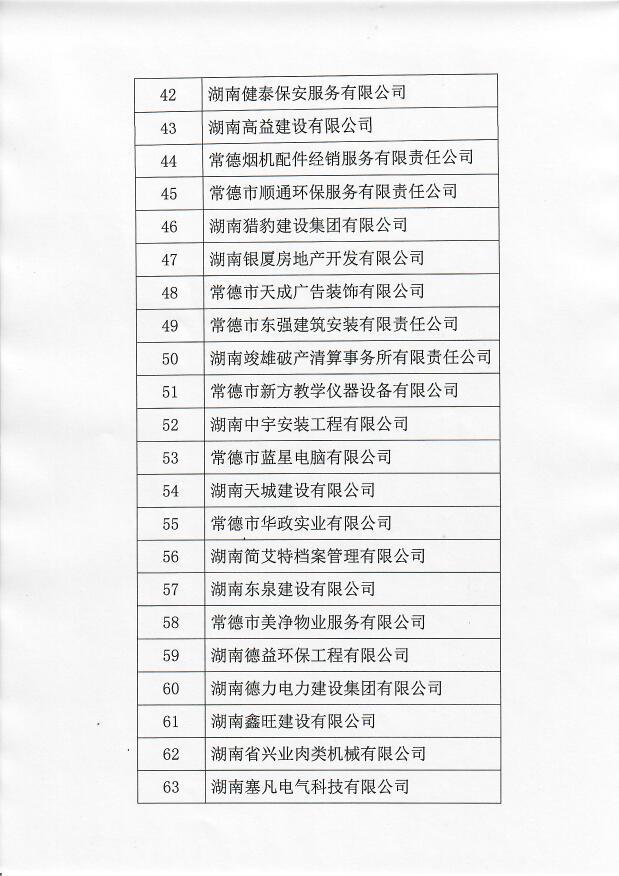 | 42 | 湖南健泰保安服务有限公司 |
|---|---|
| 43 | 湖南高益建设有限公司 |
| 44 | 常德烟机配件经销服务有限责任公司 |
| 45 | 常德市顺通环保服务有限责任公司 |
| 46 | 湖南猎豹建设集团有限公司 |
| 47 | 湖南银厦房地产开发有限公司 |
| 48 | 常德市天成广告装饰有限公司 |
| 49 | 常德市东强建筑安装有限责任公司 |
| 50 | 湖南竣雄破产清算事务所有限责任公司 |
| 51 | 常德市新方教学仪器设备有限公司 |
| 52 | 湖南中宇安装工程有限公司 |
| 53 | 常德市蓝星电脑有限公司 |
| 54 | 湖南天城建设有限公司 |
| 55 | 常德市华政实业有限公司 |
| 56 | 湖南简艾特档案管理有限公司 |
| 57 | 湖南东泉建设有限公司 |
| 58 | 常德市美净物业服务有限公司 |
| 59 | 湖南德益环保工程有限公司 |
| 60 | 湖南德力电力建设集团有限公司 |
| 61 | 湖南鑫旺建设有限公司 |
| 62 | 湖南省兴业肉类机械有限公司 |
| 63 | 湖南塞凡电气科技有限公司 |